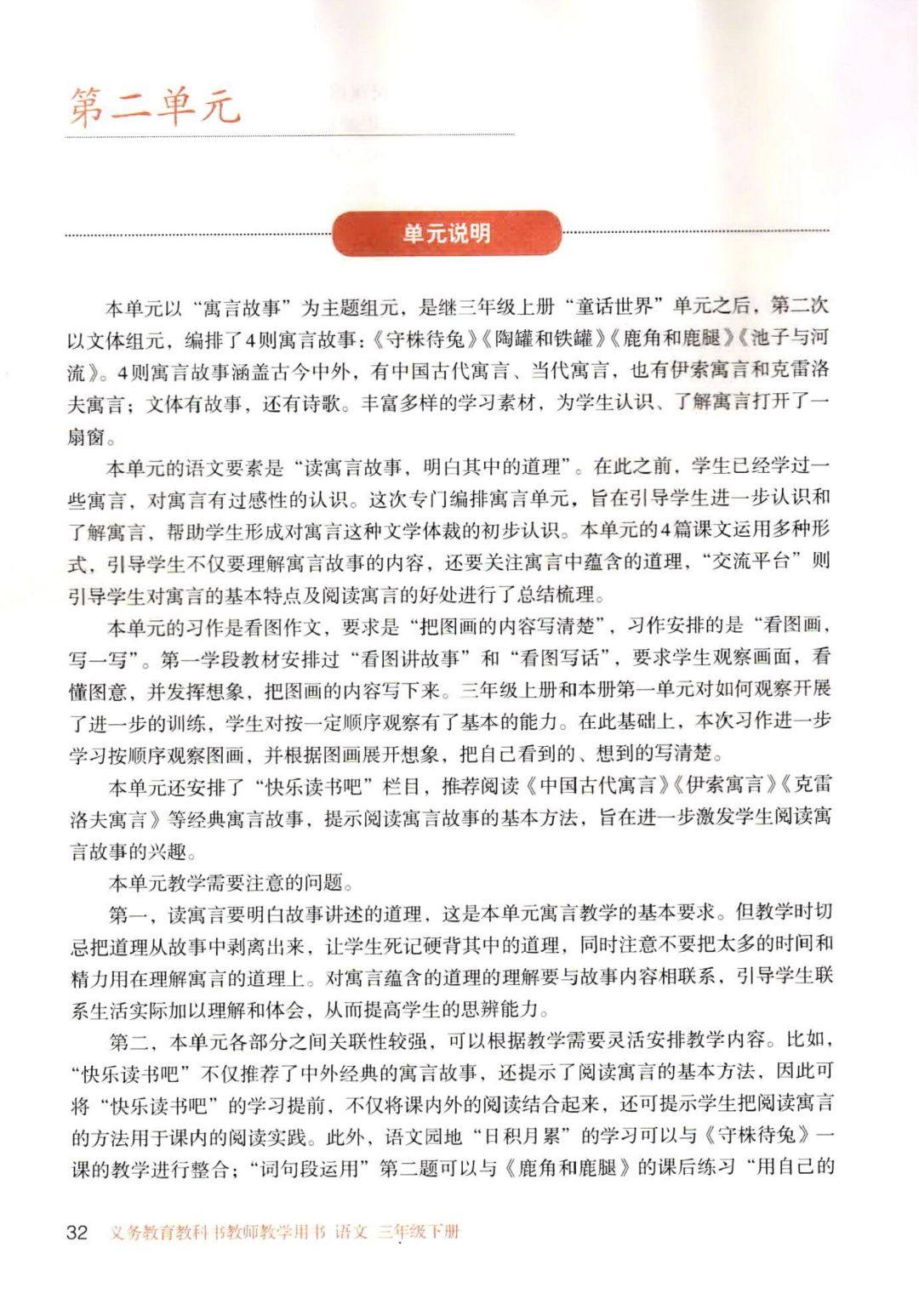 第二单元

单元说明

本单元以“寓言故事”为主题组元，是继三年级上册“童话世界”单元之后，第二次以文体组元，编排了4则寓言故事：《守株待兔》《陶罐和铁罐》《鹿角和鹿腿》《池子与河流》。4则寓言故事涵盖古今中外，有中国古代寓言、当代寓言，也有伊索寓言和克雷洛夫寓言；文体有故事，还有诗歌。丰富多样的学习素材，为学生认识、了解寓言打开了一扇窗。

本单元的语文要素是“读寓言故事，明白其中的道理”。在此之前，学生已经学过一些寓言，对寓言有过感性的认识。这次专门编排寓言单元，旨在引导学生进一步认识和了解寓言，帮助学生形成对寓言这种文学体裁的初步认识。本单元的4篇课文运用多种形式，引导学生不仅要理解寓言故事的内容，还要关注寓言中蕴含的道理，“交流平台”则引导学生对寓言的基本特点及阅读寓言的好处进行了总结梳理。

本单元的习作是看图作文，要求是“把图画的内容写清楚”，习作安排的是“看图画，写一写”。第一学段教材安排过“看图讲故事”和“看图写话”，要求学生观察画面，看懂图意，并发挥想象，把图画的内容写下来。三年级上册和本册第一单元对如何观察开展了进一步的训练，学生对按一定顺序观察有了基本的能力。在此基础上，本次习作进一步学习按顺序观察图画，并根据图画展开想象，把自己看到的、想到的写清楚。

本单元还安排了“快乐读书吧”栏目，推荐阅读《中国古代寓言》《伊索寓言》《克雷洛夫寓言》等经典寓言故事，提示阅读寓言故事的基本方法，旨在进一步激发学生阅读寓言故事的兴趣。

本单元教学需要注意的问题。

第一，读寓言要明白故事讲述的道理，这是本单元寓言教学的基本要求。但教学时切忌把道理从故事中剥离出来，让学生死记硬背其中的道理，同时注意不要把太多的时间和精力用在理解寓言的道理上。对寓言蕴含的道理的理解要与故事内容相联系，引导学生联系生活实际加以理解和体会，从而提高学生的思辨能力。

第二，本单元各部分之间关联性较强，可以根据教学需要灵活安排教学内容。比如，“快乐读书吧”不仅推荐了中外经典的寓言故事，还提示了阅读寓言的基本方法，因此可将“快乐读书吧”的学习提前，不仅将课内外的阅读结合起来，还可提示学生把阅读寓言的方法用于课内的阅读实践。此外，语文园地“日积月累”的学习可以与《守株待兔》一课的教学进行整合；“词句段运用”第二题可以与《鹿角和鹿腿》的课后练习“用自己的

32 义务教育教科书教师教学用书 语文 三年级下册